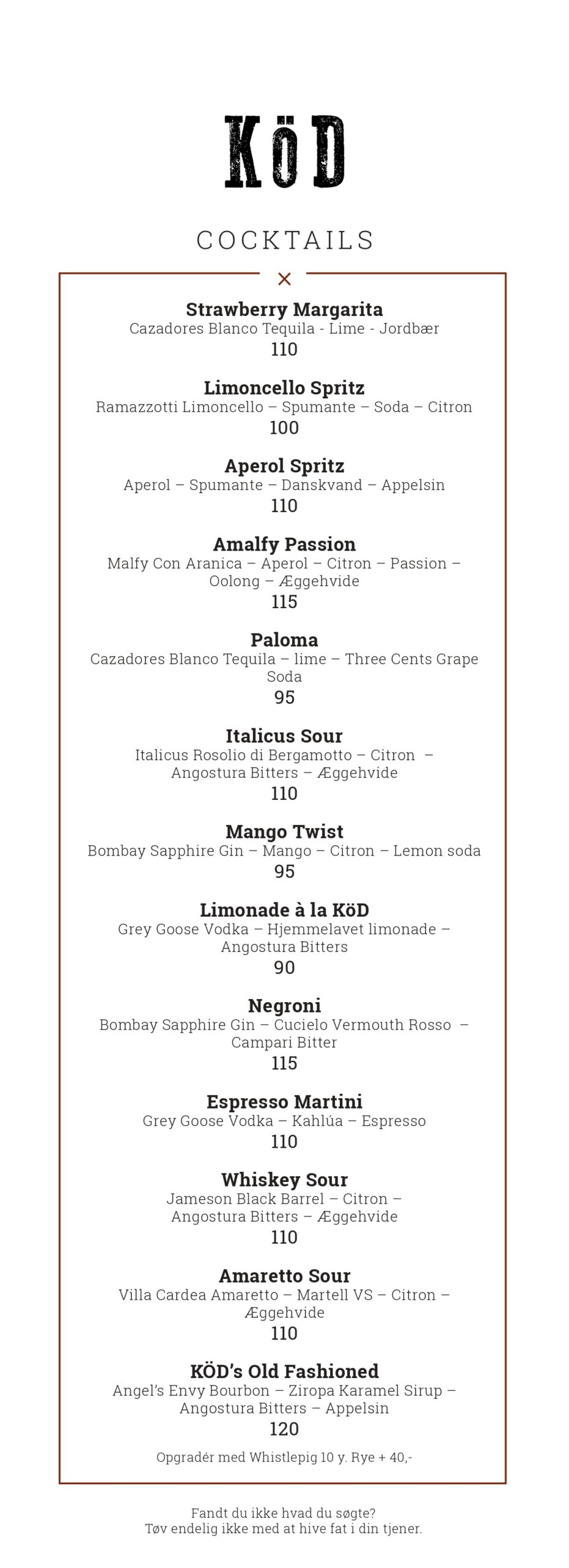 KöD

COCKTAILS

Strawberry Margarita
Cazadores Blanco Tequila - Lime - Jordbær
110

Limoncello Spritz
Ramazzotti Limoncello – Spumante – Soda – Citron
100

Aperol Spritz
Aperol – Spumante – Danskvand – Appelsin
110

Amalfy Passion
Malfy Con Aranica – Aperol – Citron – Passion – Oolong – Æggehvide
115

Paloma
Cazadores Blanco Tequila – lime – Three Cents Grape Soda
95

Italicus Sour
Italicus Rosolio di Bergamotto – Citron – Angostura Bitters – Æggehvide
110

Mango Twist
Bombay Sapphire Gin – Mango – Citron – Lemon soda
95

Limonade à la KöD
Grey Goose Vodka – Hjemmelavet limonade – Angostura Bitters
90

Negroni
Bombay Sapphire Gin – Cucielo Vermouth Rosso – Campari Bitter
115

Espresso Martini
Grey Goose Vodka – Kahlúa – Espresso
110

Whiskey Sour
Jameson Black Barrel – Citron – Angostura Bitters – Æggehvide
110

Amaretto Sour
Villa Cardea Amaretto – Martell VS – Citron – Æggehvide
110

KÖD's Old Fashioned
Angel's Envy Bourbon – Ziropa Karamel Sirup – Angostura Bitters – Appelsin
120
Opgradér med Whistlepig 10 y. Rye + 40,-

Fandt du ikke hvad du søgte?
Tøv endelig ikke med at hive fat i din tjener.